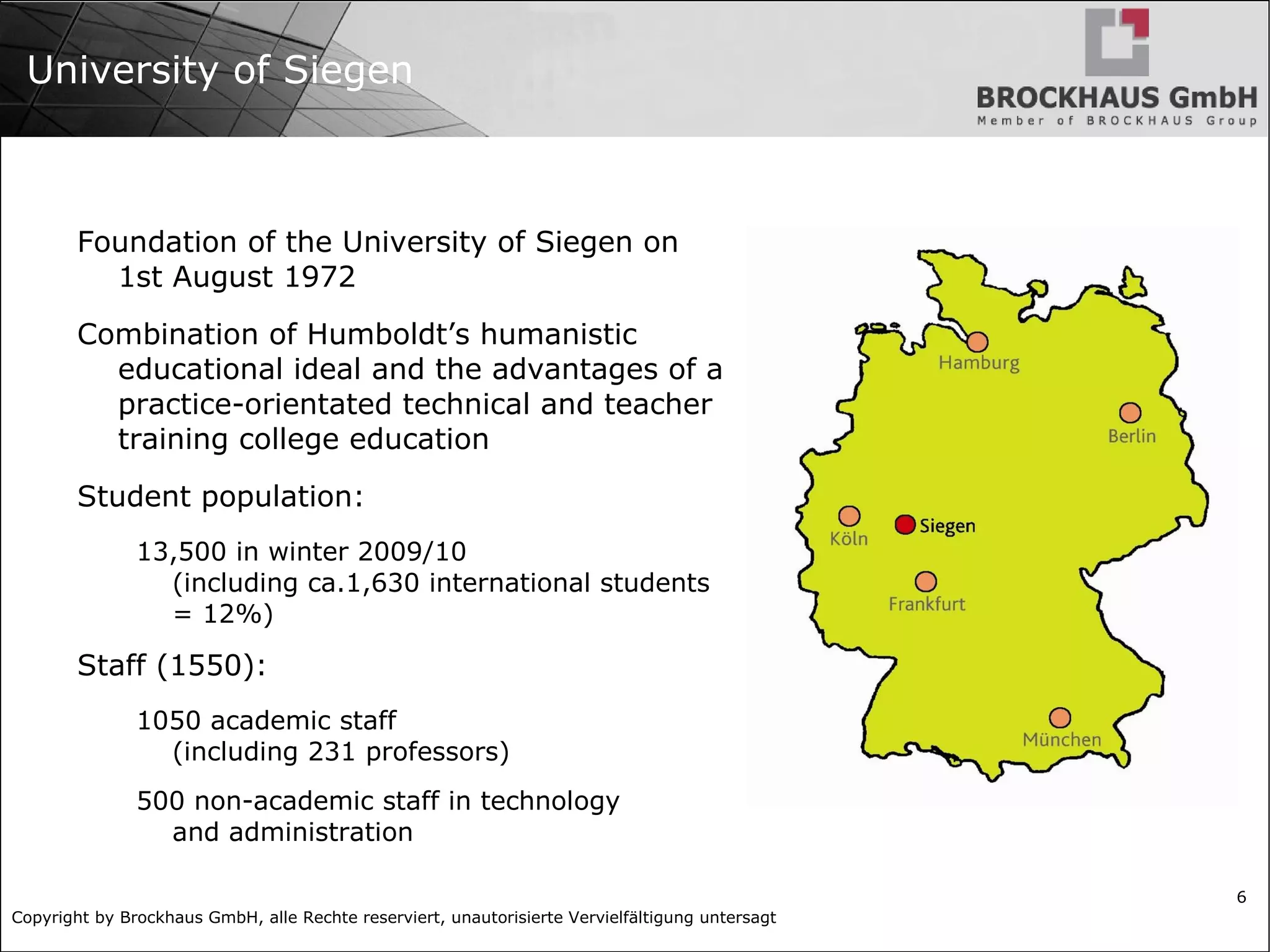 University of Siegen

BROCKHAUS GmbH
Member of BROCKHAUS Group

Foundation of the University of Siegen on 1st August 1972

Combination of Humboldt's humanistic educational ideal and the advantages of a practice-orientated technical and teacher training college education

Student population:

13,500 in winter 2009/10 (including ca.1,630 international students = 12%)

Staff (1550):

1050 academic staff (including 231 professors)

500 non-academic staff in technology and administration

Hamburg

Berlin

Köln

Siegen

Frankfurt

München

6

Copyright by Brockhaus GmbH, alle Rechte reserviert, unautorisierte Vervielfältigung untersagt